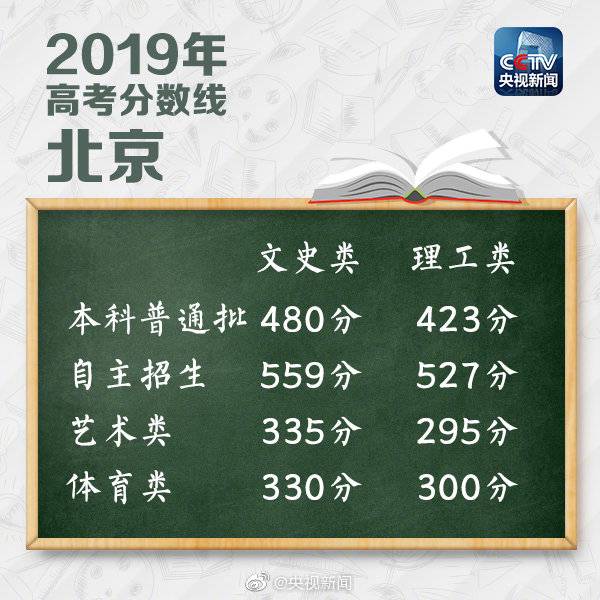 2019年
高考分数线
北京

CCTV
央视新闻

|  | 文史类 | 理工类 |
|---|---|---|
| 本科普通批 | 480分 | 423分 |
| 自主招生 | 559分 | 527分 |
| 艺术类 | 335分 | 295分 |
| 体育类 | 330分 | 300分 |

@央视新闻